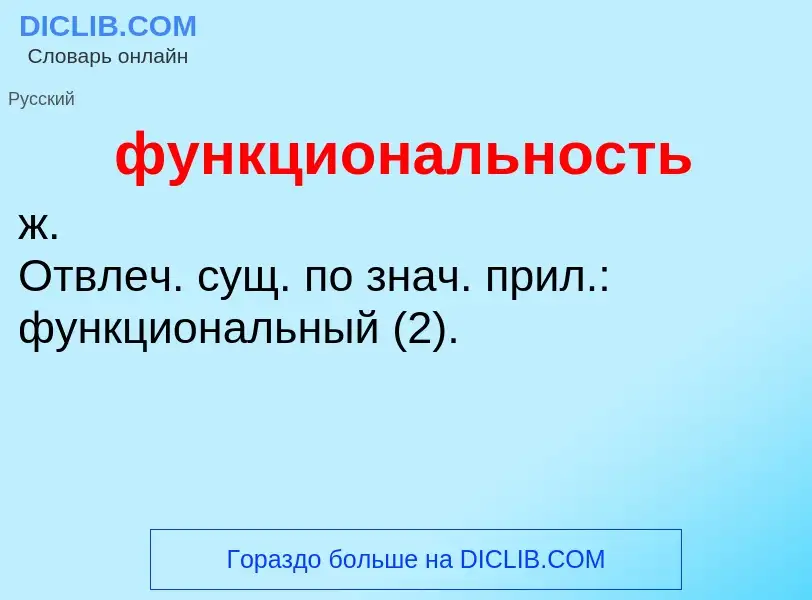 DICLIB.COM
Словарь онлайн

Русский

функциональность

ж.
Отвлеч. сущ. по знач. прил.: функциональный (2).

Гораздо больше на DICLIB.COM